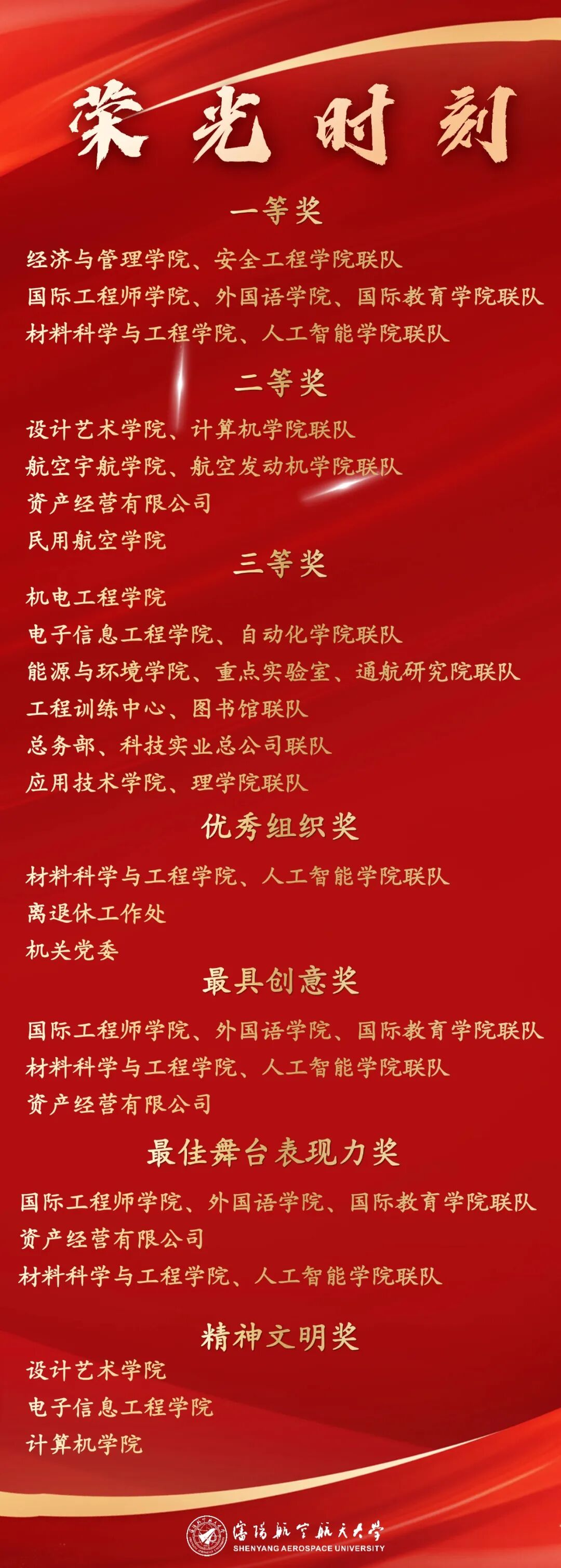 荣光时刻

一等奖

经济与管理学院、安全工程学院联队
国际工程师学院、外国语学院、国际教育学院联队
材料科学与工程学院、人工智能学院联队

二等奖

设计艺术学院、计算机学院联队
航空宇航学院、航空发动机学院联队
资产经营有限公司
民用航空学院

三等奖

机电工程学院
电子信息工程学院、自动化学院联队
能源与环境学院、重点实验室、通航研究院联队
工程训练中心、图书馆联队
总务部、科技实业总公司联队
应用技术学院、理学院联队

优秀组织奖

材料科学与工程学院、人工智能学院联队
离退休工作处
机关党委

最具创意奖

国际工程师学院、外国语学院、国际教育学院联队
材料科学与工程学院、人工智能学院联队
资产经营有限公司

最佳舞台表现力奖

国际工程师学院、外国语学院、国际教育学院联队
资产经营有限公司
材料科学与工程学院、人工智能学院联队

精神文明奖

设计艺术学院
电子信息工程学院
计算机学院

沈阳航空航天大学
SHENYANG AEROSPACE UNIVERSITY